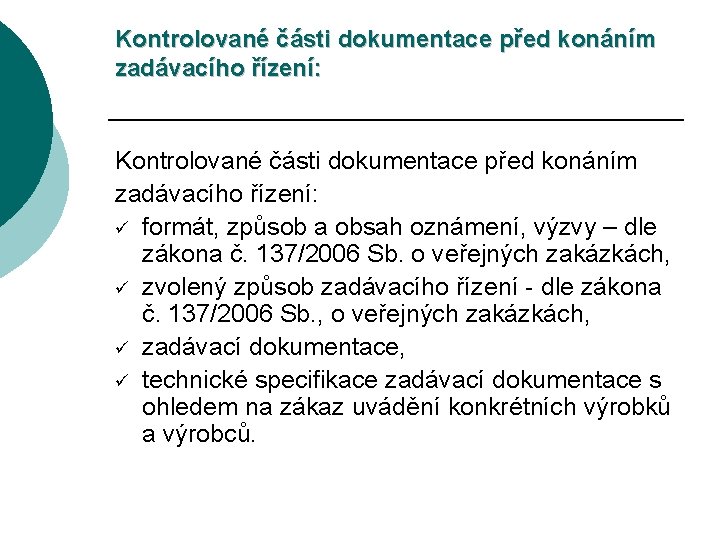 Kontrolované části dokumentace před konáním zadávacího řízení:

Kontrolované části dokumentace před konáním zadávacího řízení:

✓ formát, způsob a obsah oznámení, výzvy – dle zákona č. 137/2006 Sb. o veřejných zakázkách,
✓ zvolený způsob zadávacího řízení - dle zákona č. 137/2006 Sb., o veřejných zakázkách,
✓ zadávací dokumentace,
✓ technické specifikace zadávací dokumentace s ohledem na zákaz uvádění konkrétních výrobků a výrobců.